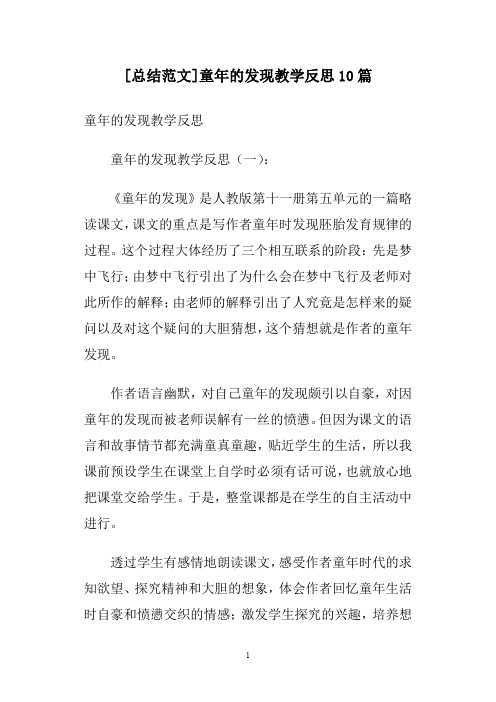 [总结范文]童年的发现教学反思10篇

童年的发现教学反思

童年的发现教学反思（一）：

《童年的发现》是人教版第十一册第五单元的一篇略读课文，课文的重点是写作者童年时发现胚胎发育规律的过程。这个过程大体经历了三个相互联系的阶段：先是梦中飞行；由梦中飞行引出了为什么会在梦中飞行及老师对此所作的解释；由老师的解释引出了人究竟是怎样来的疑问以及对这个疑问的大胆猜想，这个猜想就是作者的童年发现。

作者语言幽默，对自己童年的发现颇引以自豪，对因童年的发现而被老师误解有一丝的愤懑。但因为课文的语言和故事情节都充满童真童趣，贴近学生的生活，所以我课前预设学生在课堂上自学时必须有话可说，也就放心地把课堂交给学生。于是，整堂课都是在学生的自主活动中进行。

透过学生有感情地朗读课文，感受作者童年时代的求知欲望、探究精神和大胆的想象，体会作者回忆童年生活时自豪和愤懑交织的情感；激发学生探究的兴趣，培养想

1